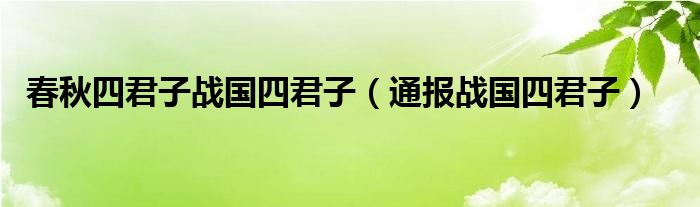 春秋四君子战国四君子（通报战国四君子）